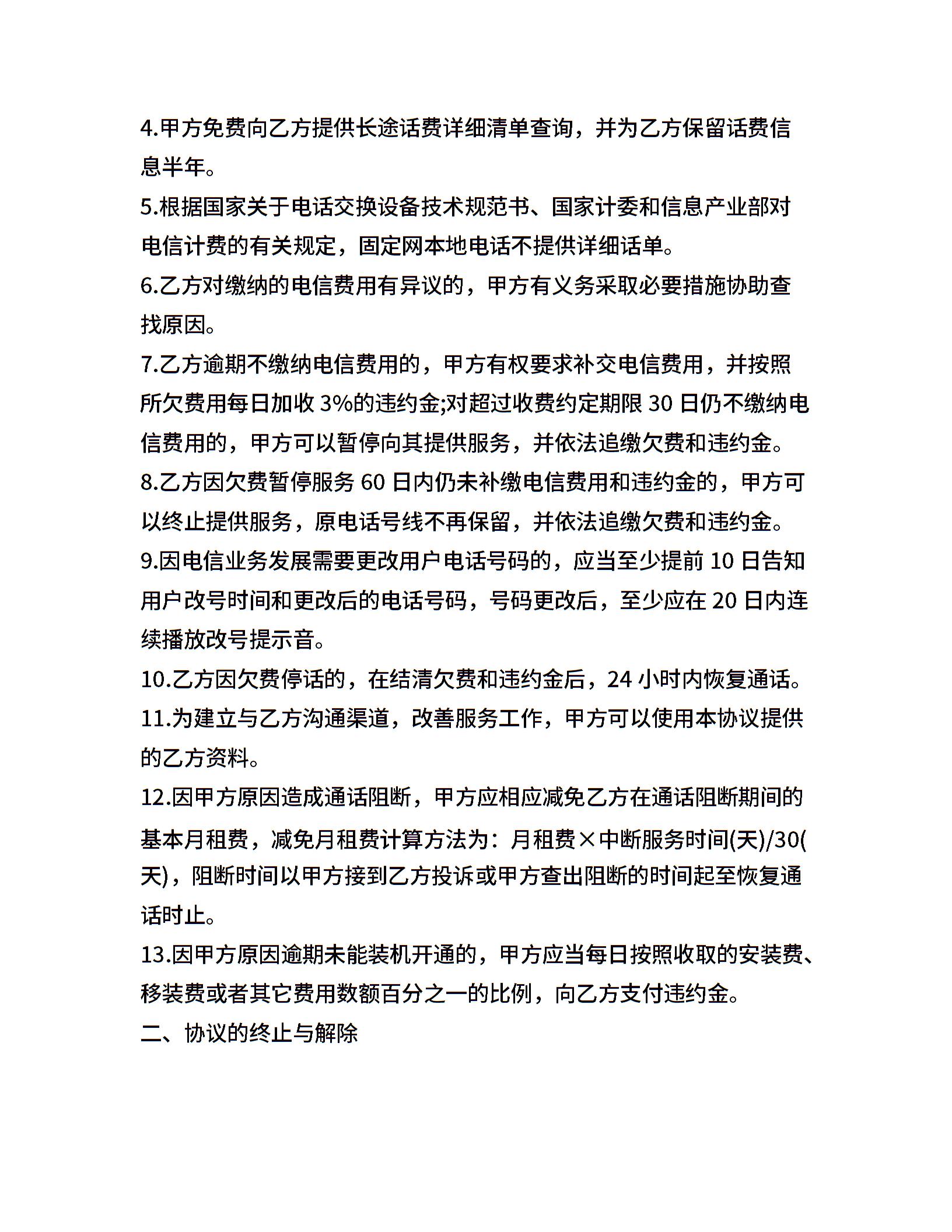 4.甲方免费向乙方提供长途话费详细清单查询，并为乙方保留话费信息半年。

5.根据国家关于电话交换设备技术规范书、国家计委和信息产业部对电信计费的有关规定，固定网本地电话不提供详细话单。

6.乙方对缴纳的电信费用有异议的，甲方有义务采取必要措施协助查找原因。

7.乙方逾期不缴纳电信费用的，甲方有权要求补交电信费用，并按照所欠费用每日加收 3%的违约金;对超过收费约定期限 30 日仍不缴纳电信费用的，甲方可以暂停向其提供服务，并依法追缴欠费和违约金。

8.乙方因欠费暂停服务 60 日内仍未补缴电信费用和违约金的，甲方可以终止提供服务，原电话号线不再保留，并依法追缴欠费和违约金。

9.因电信业务发展需要更改用户电话号码的，应当至少提前 10 日告知用户改号时间和更改后的电话号码，号码更改后，至少应在 20 日内连续播放改号提示音。

10.乙方因欠费停话的，在结清欠费和违约金后，24 小时内恢复通话。

11.为建立与乙方沟通渠道，改善服务工作，甲方可以使用本协议提供的乙方资料。

12.因甲方原因造成通话阻断，甲方应相应减免乙方在通话阻断期间的基本月租费，减免月租费计算方法为：月租费×中断服务时间(天)/30(天)，阻断时间以甲方接到乙方投诉或甲方查出阻断的时间起至恢复通话时止。

13.因甲方原因逾期未能装机开通的，甲方应当每日按照收取的安装费、移装费或者其它费用数额百分之一的比例，向乙方支付违约金。

二、协议的终止与解除